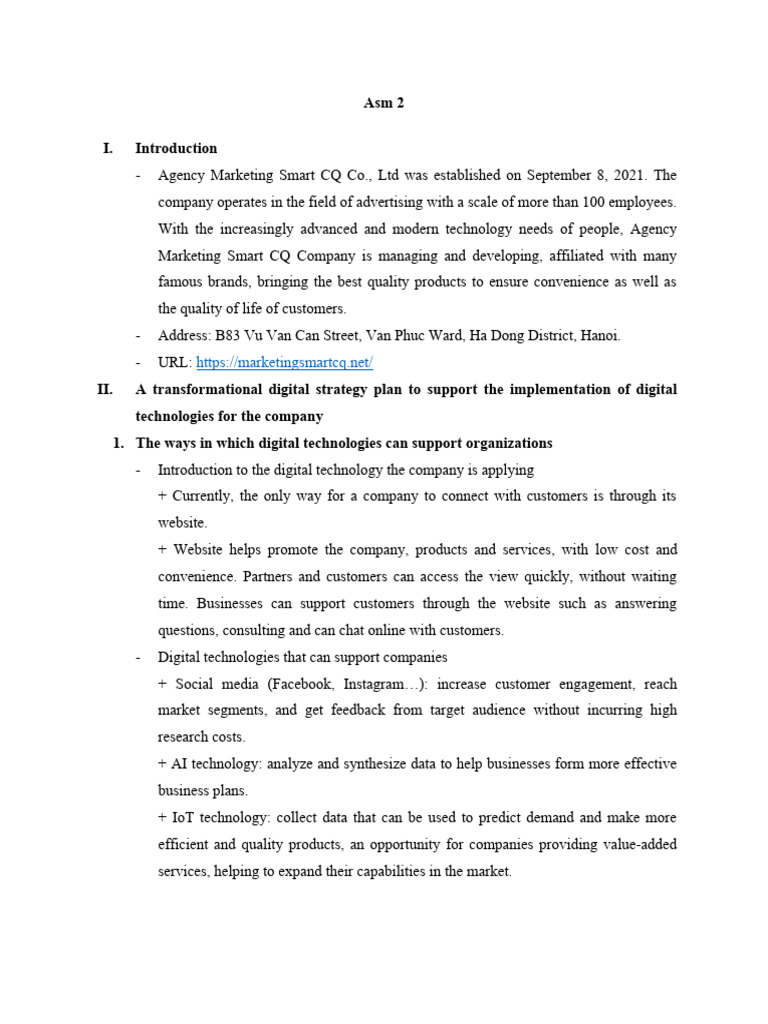 Asm 2

I. Introduction

- Agency Marketing Smart CQ Co., Ltd was established on September 8, 2021. The company operates in the field of advertising with a scale of more than 100 employees. With the increasingly advanced and modern technology needs of people, Agency Marketing Smart CQ Company is managing and developing, affiliated with many famous brands, bringing the best quality products to ensure convenience as well as the quality of life of customers.

- Address: B83 Vu Van Can Street, Van Phuc Ward, Ha Dong District, Hanoi.

- URL: https://marketingsmartcq.net/

II. A transformational digital strategy plan to support the implementation of digital technologies for the company

1. The ways in which digital technologies can support organizations

- Introduction to the digital technology the company is applying

+ Currently, the only way for a company to connect with customers is through its website.

+ Website helps promote the company, products and services, with low cost and convenience. Partners and customers can access the view quickly, without waiting time. Businesses can support customers through the website such as answering questions, consulting and can chat online with customers.

- Digital technologies that can support companies

+ Social media (Facebook, Instagram…): increase customer engagement, reach market segments, and get feedback from target audience without incurring high research costs.

+ AI technology: analyze and synthesize data to help businesses form more effective business plans.

+ IoT technology: collect data that can be used to predict demand and make more efficient and quality products, an opportunity for companies providing value-added services, helping to expand their capabilities in the market.